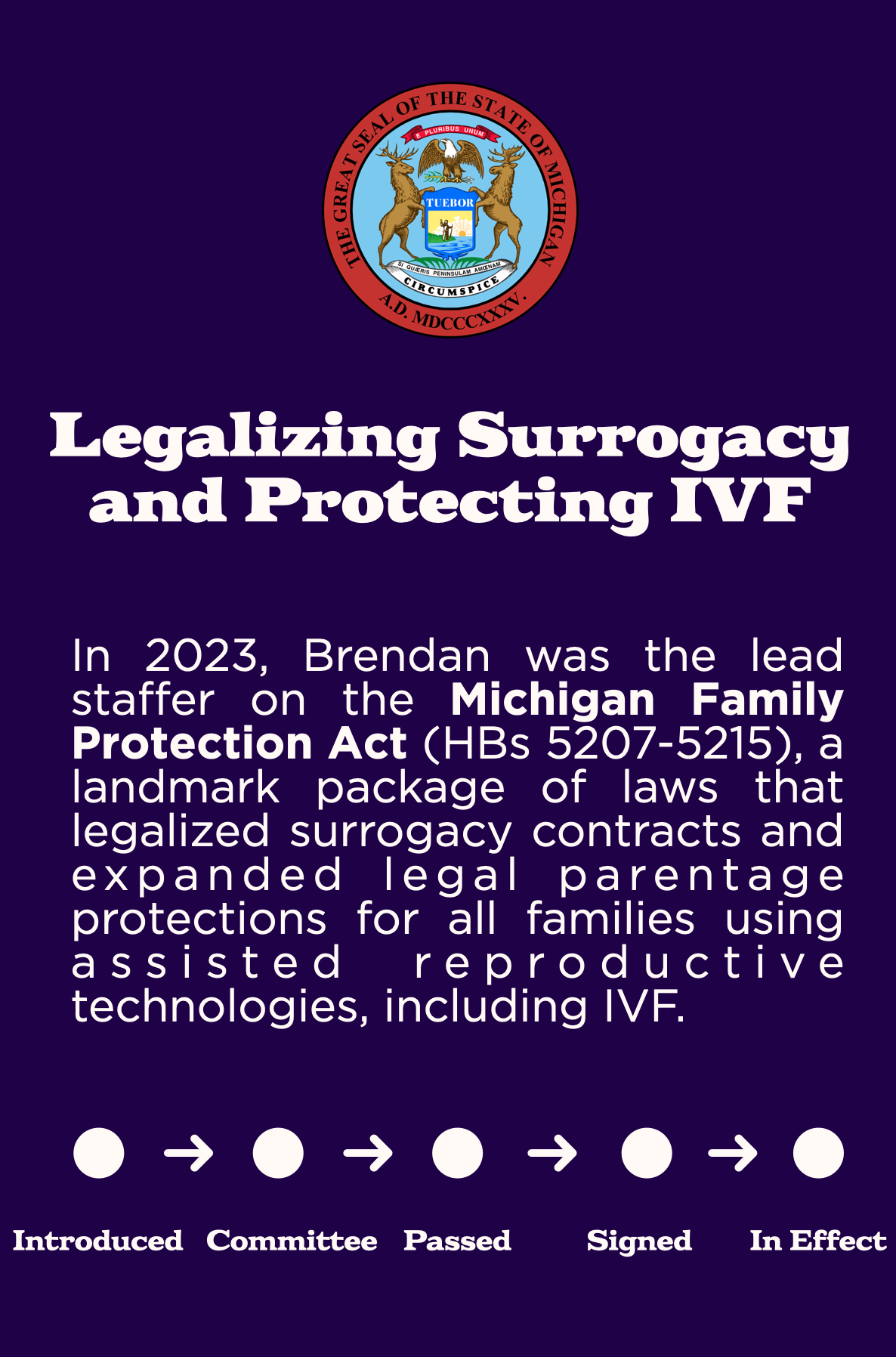 THE GREAT SEAL OF THE STATE OF MICHIGAN
E PLURIBUS UNUM
TUEBOR
SI QUÆRIS PENINSULAM AMŒNAM
CIRCUMSPICE
A.D. MDCCCXXXV.

Legalizing Surrogacy and Protecting IVF

In 2023, Brendan was the lead staffer on the Michigan Family Protection Act (HBs 5207-5215), a landmark package of laws that legalized surrogacy contracts and expanded legal parentage protections for all families using assisted reproductive technologies, including IVF.

→ → → →

Introduced Committee Passed Signed In Effect